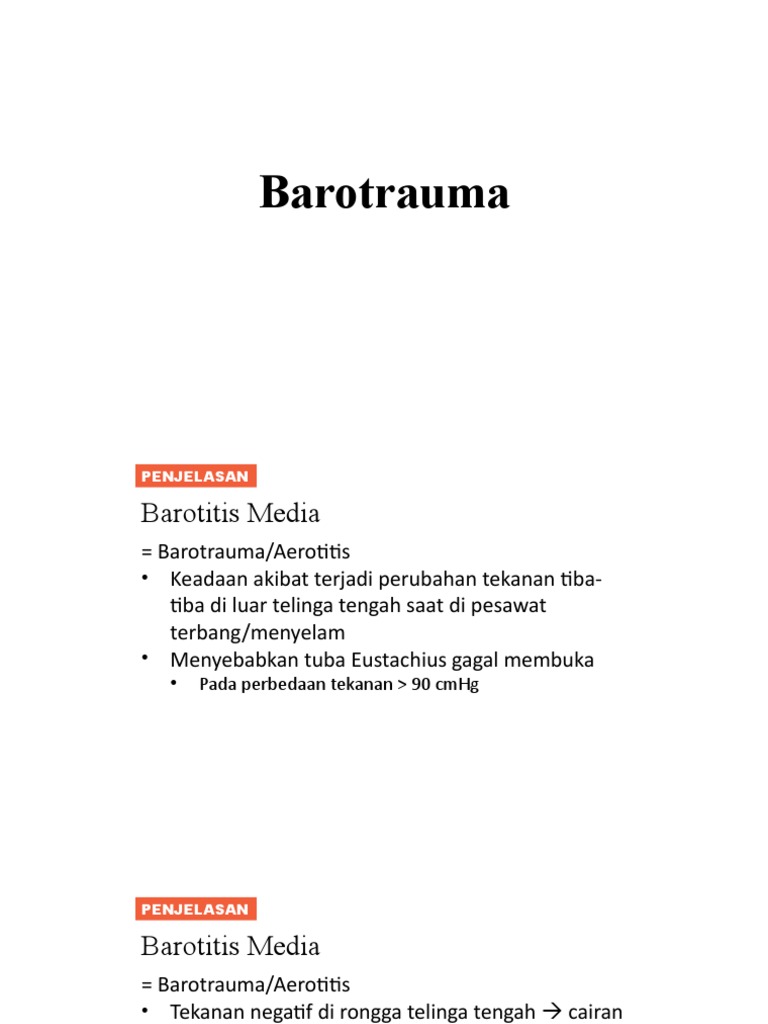 Barotrauma

PENJELASAN

Barotitis Media

= Barotrauma/Aerotitis

• Keadaan akibat terjadi perubahan tekanan tiba-tiba di luar telinga tengah saat di pesawat terbang/menyelam
• Menyebabkan tuba Eustachius gagal membuka
• Pada perbedaan tekanan > 90 cmHg

PENJELASAN

Barotitis Media

= Barotrauma/Aerotitis

• Tekanan negatif di rongga telinga tengah → cairan